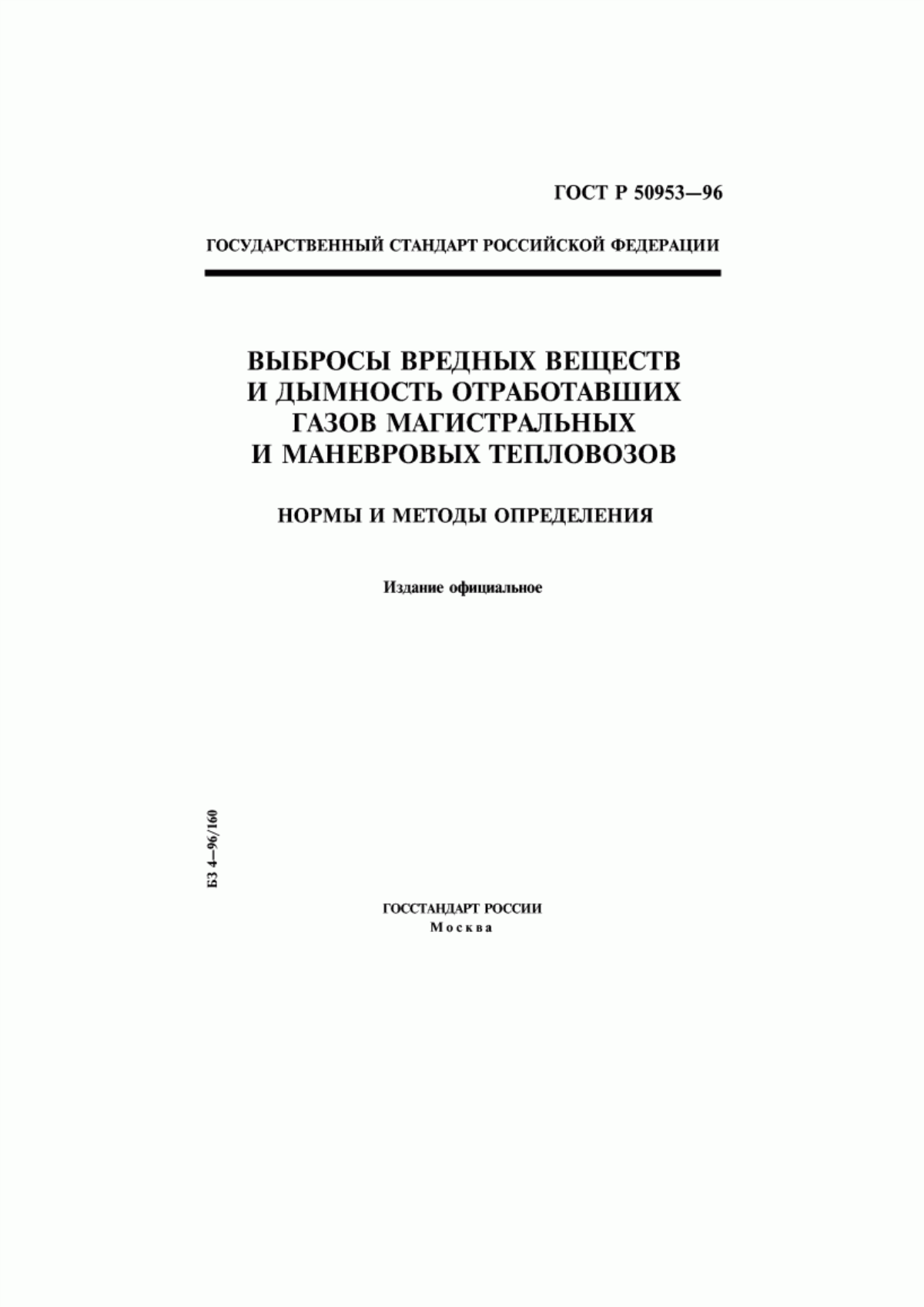 ГОСТ Р 50953—96

ГОСУДАРСТВЕННЫЙ СТАНДАРТ РОССИЙСКОЙ ФЕДЕРАЦИИ

ВЫБРОСЫ ВРЕДНЫХ ВЕЩЕСТВ И ДЫМНОСТЬ ОТРАБОТАВШИХ ГАЗОВ МАГИСТРАЛЬНЫХ И МАНЕВРОВЫХ ТЕПЛОВОЗОВ

НОРМЫ И МЕТОДЫ ОПРЕДЕЛЕНИЯ

Издание официальное

БЗ 4—96/160

ГОССТАНДАРТ РОССИИ
Москва